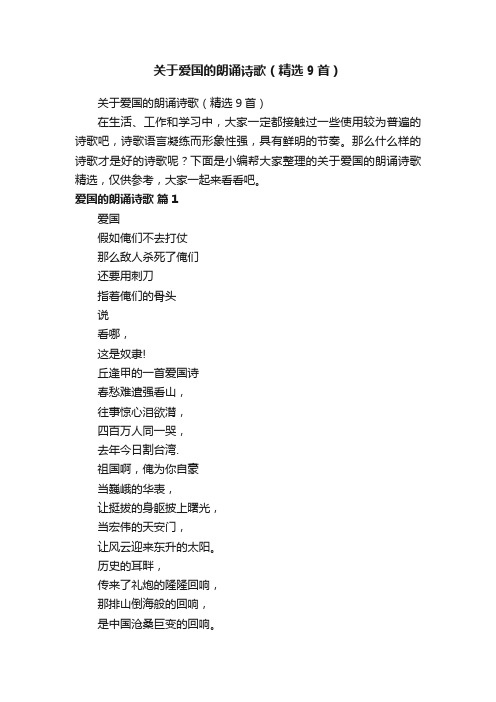 关于爱国的朗诵诗歌（精选 9 首）

关于爱国的朗诵诗歌（精选 9 首）

在生活、工作和学习中，大家一定都接触过一些使用较为普遍的诗歌吧，诗歌语言凝练而形象性强，具有鲜明的节奏。那么什么样的诗歌才是好的诗歌呢？下面是小编帮大家整理的关于爱国的朗诵诗歌精选，仅供参考，大家一起来看看吧。

爱国的朗诵诗歌 篇 1

爱国

假如俺们不去打仗

那么敌人杀死了俺们

还要用刺刀

指着俺们的骨头

说

看哪，

这是奴隶!

丘逢甲的一首爱国诗

春愁难遣强看山，

往事惊心泪欲潸，

四百万人同一哭，

去年今日割台湾.

祖国啊，俺为你自豪

当巍峨的华表，

让挺拔的身躯披上曙光，

当宏伟的天安门，

让风云迎来东升的太阳。

历史的耳畔，

传来了礼炮的隆隆回响，

那排山倒海般的回响，

是中国沧桑巨变的回响。